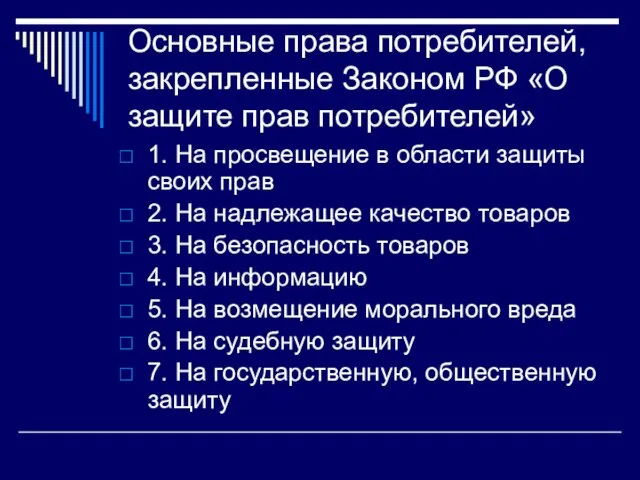 Основные права потребителей, закрепленные Законом РФ «О защите прав потребителей»

1. На просвещение в области защиты своих прав

2. На надлежащее качество товаров

3. На безопасность товаров

4. На информацию

5. На возмещение морального вреда

6. На судебную защиту

7. На государственную, общественную защиту